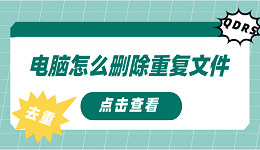 QDRS

电脑怎么删除重复文件

去重

点击查看